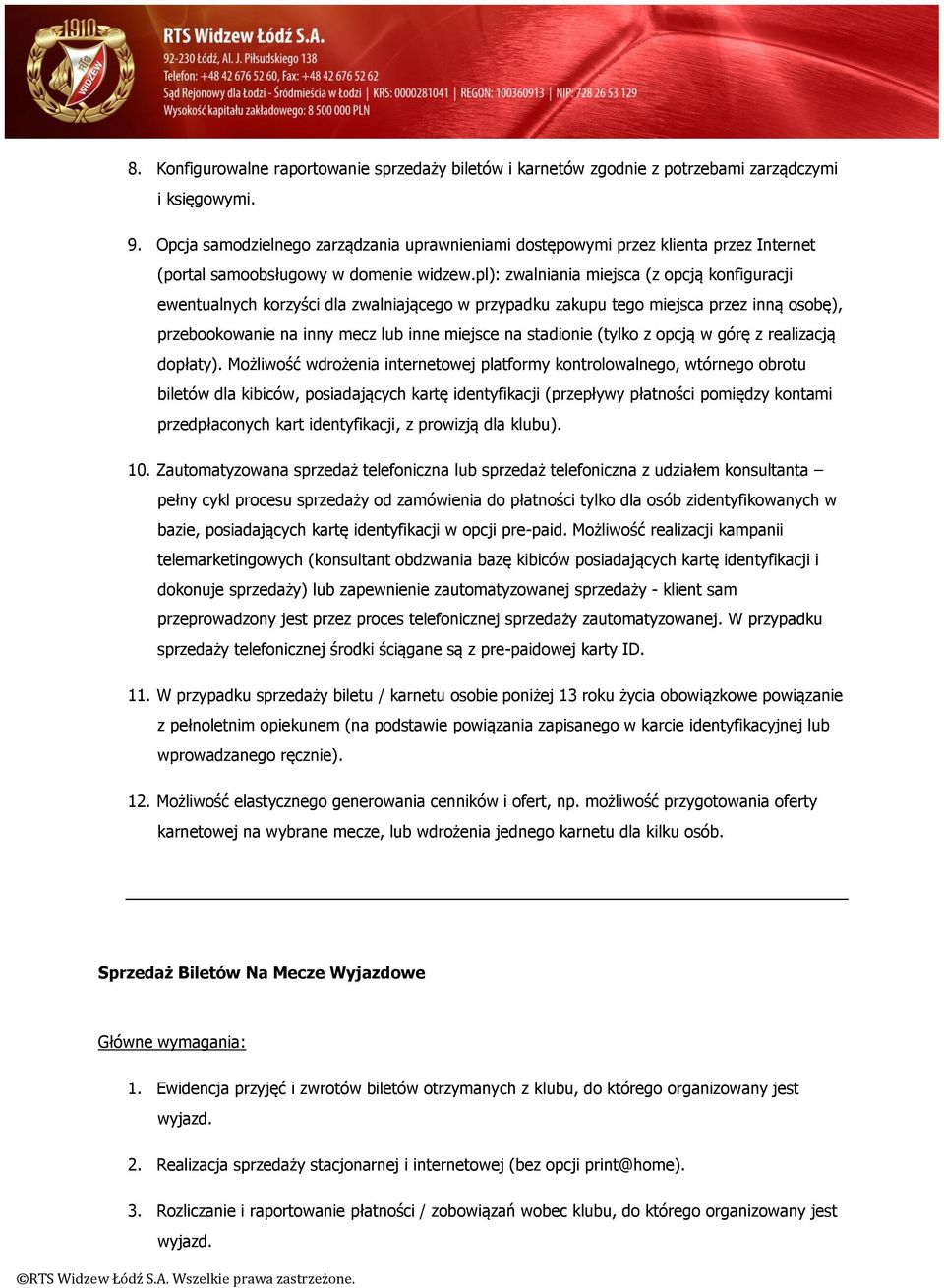 1910
RTS
WIDZEW

RTS Widzew Łódź S.A.
92-230 Łódź, Al. J. Piłsudskiego 138
Telefon: +48 42 676 52 60, Fax: +48 42 676 52 62
Sąd Rejonowy dla Łodzi - Śródmieścia w Łodzi | KRS: 0000281041 | REGON: 100360913 | NIP: 728 26 53 129
Wysokość kapitału zakładowego: 8 500 000 PLN

8. Konfigurowalne raportowanie sprzedaży biletów i karnetów zgodnie z potrzebami zarządczymi i księgowymi.

9. Opcja samodzielnego zarządzania uprawnieniami dostępowymi przez klienta przez Internet (portal samoobsługowy w domenie widzew.pl): zwalniania miejsca (z opcją konfiguracji ewentualnych korzyści dla zwalniającego w przypadku zakupu tego miejsca przez inną osobę), przebookowanie na inny mecz lub inne miejsce na stadionie (tylko z opcją w górę z realizacją dopłaty). Możliwość wdrożenia internetowej platformy kontrolowalnego, wtórnego obrotu biletów dla kibiców, posiadających kartę identyfikacji (przepływy płatności pomiędzy kontami przedpłaconych kart identyfikacji, z prowizją dla klubu).

10. Zautomatyzowana sprzedaż telefoniczna lub sprzedaż telefoniczna z udziałem konsultanta – pełny cykl procesu sprzedaży od zamówienia do płatności tylko dla osób zidentyfikowanych w bazie, posiadających kartę identyfikacji w opcji pre-paid. Możliwość realizacji kampanii telemarketingowych (konsultant obdzwania bazę kibiców posiadających kartę identyfikacji i dokonuje sprzedaży) lub zapewnienie zautomatyzowanej sprzedaży - klient sam przeprowadzony jest przez proces telefonicznej sprzedaży zautomatyzowanej. W przypadku sprzedaży telefonicznej środki ściągane są z pre-paidowej karty ID.

11. W przypadku sprzedaży biletu / karnetu osobie poniżej 13 roku życia obowiązkowe powiązanie z pełnoletnim opiekunem (na podstawie powiązania zapisanego w karcie identyfikacyjnej lub wprowadzanego ręcznie).

12. Możliwość elastycznego generowania cenników i ofert, np. możliwość przygotowania oferty karnetowej na wybrane mecze, lub wdrożenia jednego karnetu dla kilku osób.

Sprzedaż Biletów Na Mecze Wyjazdowe

Główne wymagania:

1. Ewidencja przyjęć i zwrotów biletów otrzymanych z klubu, do którego organizowany jest wyjazd.

2. Realizacja sprzedaży stacjonarnej i internetowej (bez opcji print@home).

3. Rozliczanie i raportowanie płatności / zobowiązań wobec klubu, do którego organizowany jest wyjazd.

©RTS Widzew Łódź S.A. Wszelkie prawa zastrzeżone.